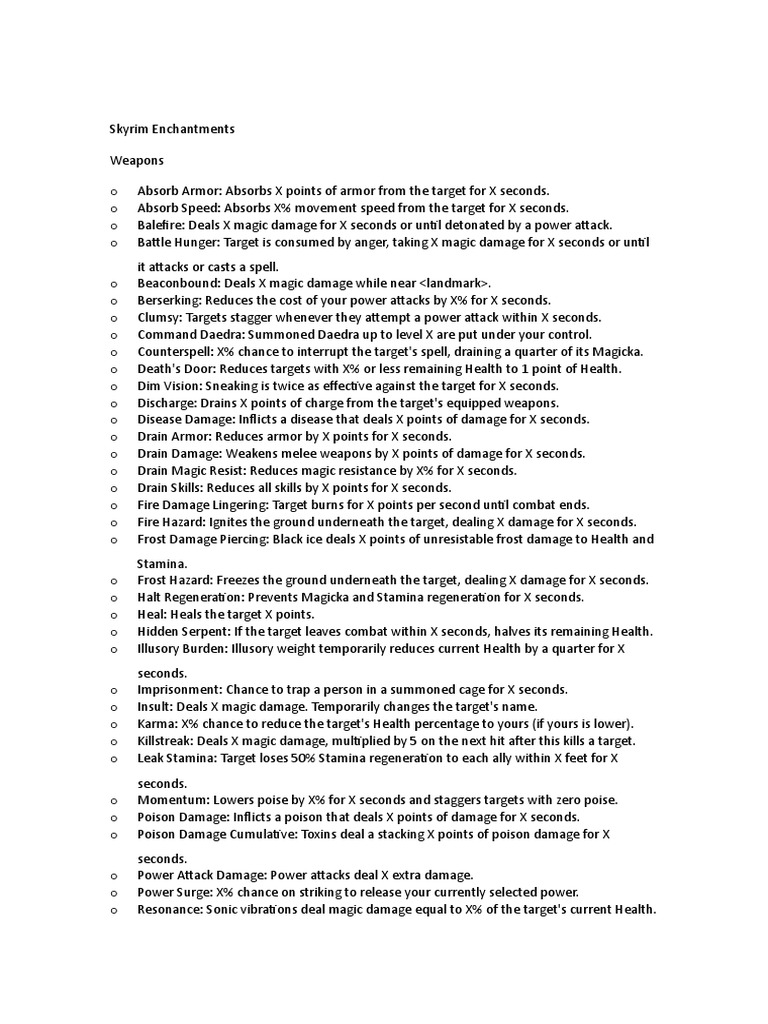 Skyrim Enchantments

Weapons

o Absorb Armor: Absorbs X points of armor from the target for X seconds.
o Absorb Speed: Absorbs X% movement speed from the target for X seconds.
o Balefire: Deals X magic damage for X seconds or until detonated by a power attack.
o Battle Hunger: Target is consumed by anger, taking X magic damage for X seconds or until it attacks or casts a spell.
o Beaconbound: Deals X magic damage while near <landmark>.
o Berserking: Reduces the cost of your power attacks by X% for X seconds.
o Clumsy: Targets stagger whenever they attempt a power attack within X seconds.
o Command Daedra: Summoned Daedra up to level X are put under your control.
o Counterspell: X% chance to interrupt the target's spell, draining a quarter of its Magicka.
o Death's Door: Reduces targets with X% or less remaining Health to 1 point of Health.
o Dim Vision: Sneaking is twice as effective against the target for X seconds.
o Discharge: Drains X points of charge from the target's equipped weapons.
o Disease Damage: Inflicts a disease that deals X points of damage for X seconds.
o Drain Armor: Reduces armor by X points for X seconds.
o Drain Damage: Weakens melee weapons by X points of damage for X seconds.
o Drain Magic Resist: Reduces magic resistance by X% for X seconds.
o Drain Skills: Reduces all skills by X points for X seconds.
o Fire Damage Lingering: Target burns for X points per second until combat ends.
o Fire Hazard: Ignites the ground underneath the target, dealing X damage for X seconds.
o Frost Damage Piercing: Black ice deals X points of unresistable frost damage to Health and Stamina.
o Frost Hazard: Freezes the ground underneath the target, dealing X damage for X seconds.
o Halt Regeneration: Prevents Magicka and Stamina regeneration for X seconds.
o Heal: Heals the target X points.
o Hidden Serpent: If the target leaves combat within X seconds, halves its remaining Health.
o Illusory Burden: Illusory weight temporarily reduces current Health by a quarter for X seconds.
o Imprisonment: Chance to trap a person in a summoned cage for X seconds.
o Insult: Deals X magic damage. Temporarily changes the target's name.
o Karma: X% chance to reduce the target's Health percentage to yours (if yours is lower).
o Killstreak: Deals X magic damage, multiplied by 5 on the next hit after this kills a target.
o Leak Stamina: Target loses 50% Stamina regeneration to each ally within X feet for X seconds.
o Momentum: Lowers poise by X% for X seconds and staggers targets with zero poise.
o Poison Damage: Inflicts a poison that deals X points of damage for X seconds.
o Poison Damage Cumulative: Toxins deal a stacking X points of poison damage for X seconds.
o Power Attack Damage: Power attacks deal X extra damage.
o Power Surge: X% chance on striking to release your currently selected power.
o Resonance: Sonic vibrations deal magic damage equal to X% of the target's current Health.